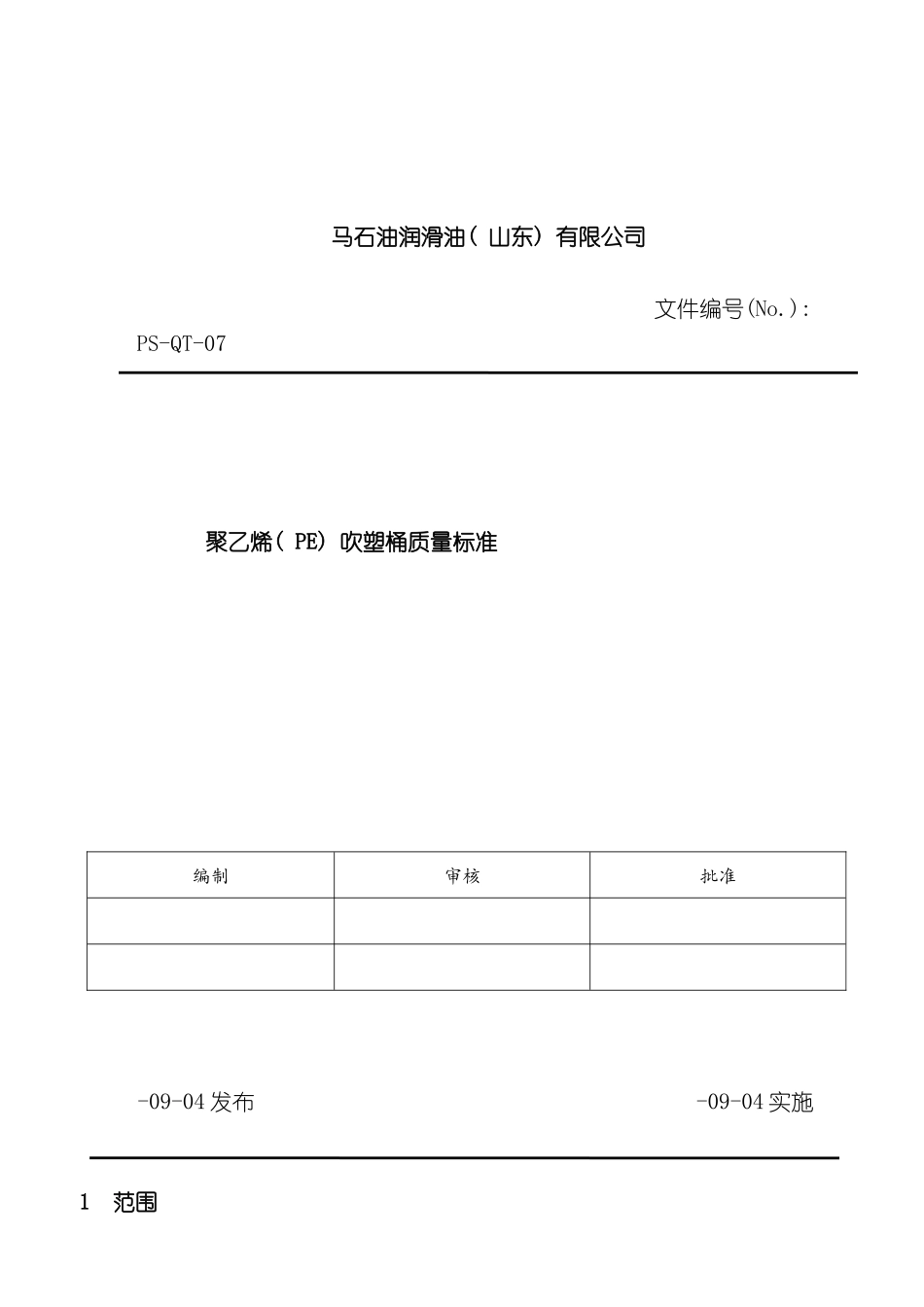 马石油润滑油（山东）有限公司

文件编号(No.)：

PS-QT-07

聚乙烯（PE）吹塑桶质量标准

| 编制 | 审核 | 批准 |
|---|---|---|
| | | |
| | | |

-09-04 发布

-09-04 实施

1 范围